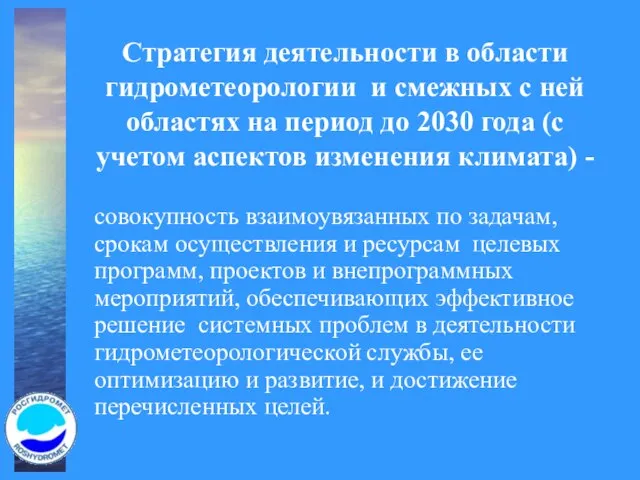 Стратегия деятельности в области гидрометеорологии и смежных с ней областях на период до 2030 года (с учетом аспектов изменения климата) -

совокупность взаимоувязанных по задачам, срокам осуществления и ресурсам целевых программ, проектов и внепрограммных мероприятий, обеспечивающих эффективное решение системных проблем в деятельности гидрометеорологической службы, ее оптимизацию и развитие, и достижение перечисленных целей.

РОСГИДРОМЕТ
ROSHYDROMET